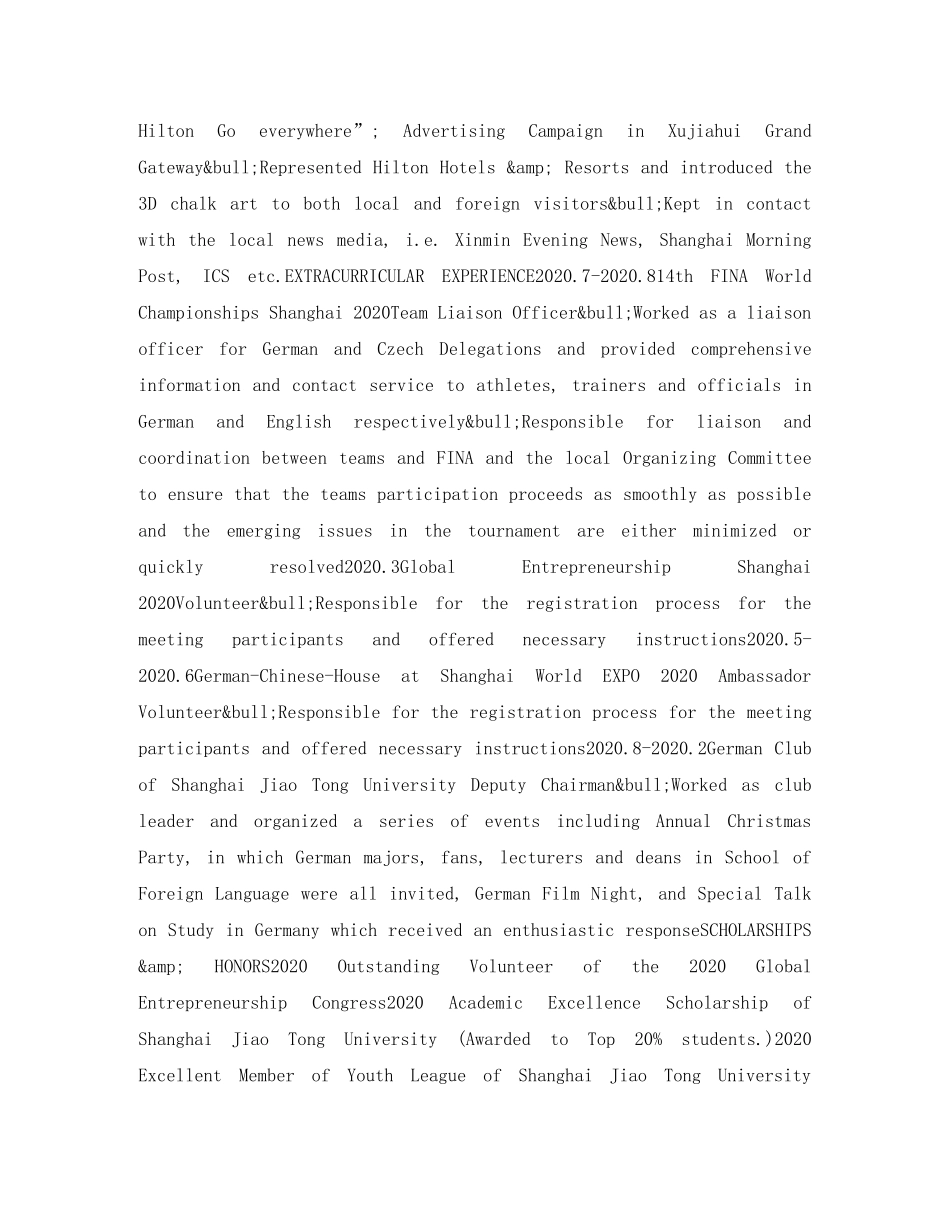 Hilton Go everywhere”; Advertising Campaign in Xujiahui Grand Gateway&bull;Represented Hilton Hotels &amp; Resorts and introduced the 3D chalk art to both local and foreign visitors&bull;Kept in contact with the local news media, i.e. Xinmin Evening News, Shanghai Morning Post, ICS etc.EXTRACURRICULAR EXPERIENCE2020.7-2020.814th FINA World Championships Shanghai 2020Team Liaison Officer&bull;Worked as a liaison officer for German and Czech Delegations and provided comprehensive information and contact service to athletes, trainers and officials in German and English respectively&bull;Responsible for liaison and coordination between teams and FINA and the local Organizing Committee to ensure that the teams participation proceeds as smoothly as possible and the emerging issues in the tournament are either minimized or quickly resolved2020.3Global Entrepreneurship Shanghai 2020Volunteer&bull;Responsible for the registration process for the meeting participants and offered necessary instructions2020.5-2020.6German-Chinese-House at Shanghai World EXPO 2020 Ambassador Volunteer&bull;Responsible for the registration process for the meeting participants and offered necessary instructions2020.8-2020.2German Club of Shanghai Jiao Tong University Deputy Chairman&bull;Worked as club leader and organized a series of events including Annual Christmas Party, in which German majors, fans, lecturers and deans in School of Foreign Language were all invited, German Film Night, and Special Talk on Study in Germany which received an enthusiastic responseSCHOLARSHIPS &amp; HONORS2020 Outstanding Volunteer of the 2020 Global Entrepreneurship Congress2020 Academic Excellence Scholarship of Shanghai Jiao Tong University (Awarded to Top 20% students.)2020 Excellent Member of Youth League of Shanghai Jiao Tong University